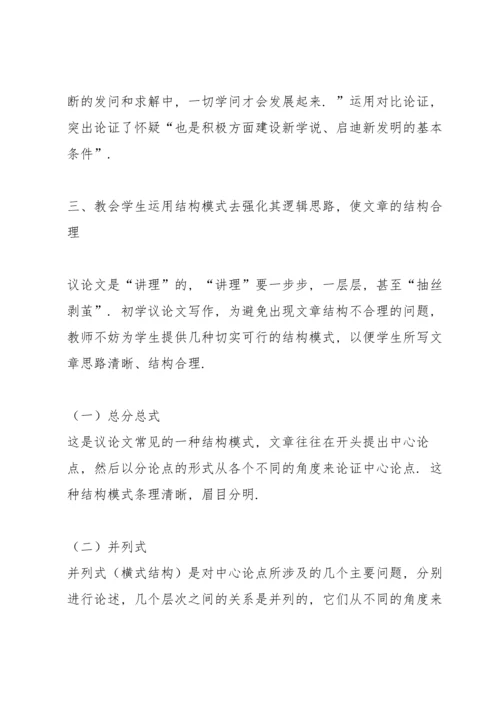 断的发问和求解中，一切学问才会发展起来．”运用对比论证，突出论证了怀疑“也是积极方面建设新学说、启迪新发明的基本条件”．

三、教会学生运用结构模式去强化其逻辑思路，使文章的结构合理

议论文是“讲理”的，“讲理”要一步步，一层层，甚至“抽丝剥茧”．初学议论文写作，为避免出现文章结构不合理的问题，教师不妨为学生提供几种切实可行的结构模式，以便学生所写文章思路清晰、结构合理．

（一）总分总式
这是议论文常见的一种结构模式，文章往往在开头提出中心论点，然后以分论点的形式从各个不同的角度来论证中心论点．这种结构模式条理清晰，眉目分明．

（二）并列式
并列式（横式结构）是对中心论点所涉及的几个主要问题，分别进行论述，几个层次之间的关系是并列的，它们从不同的角度来